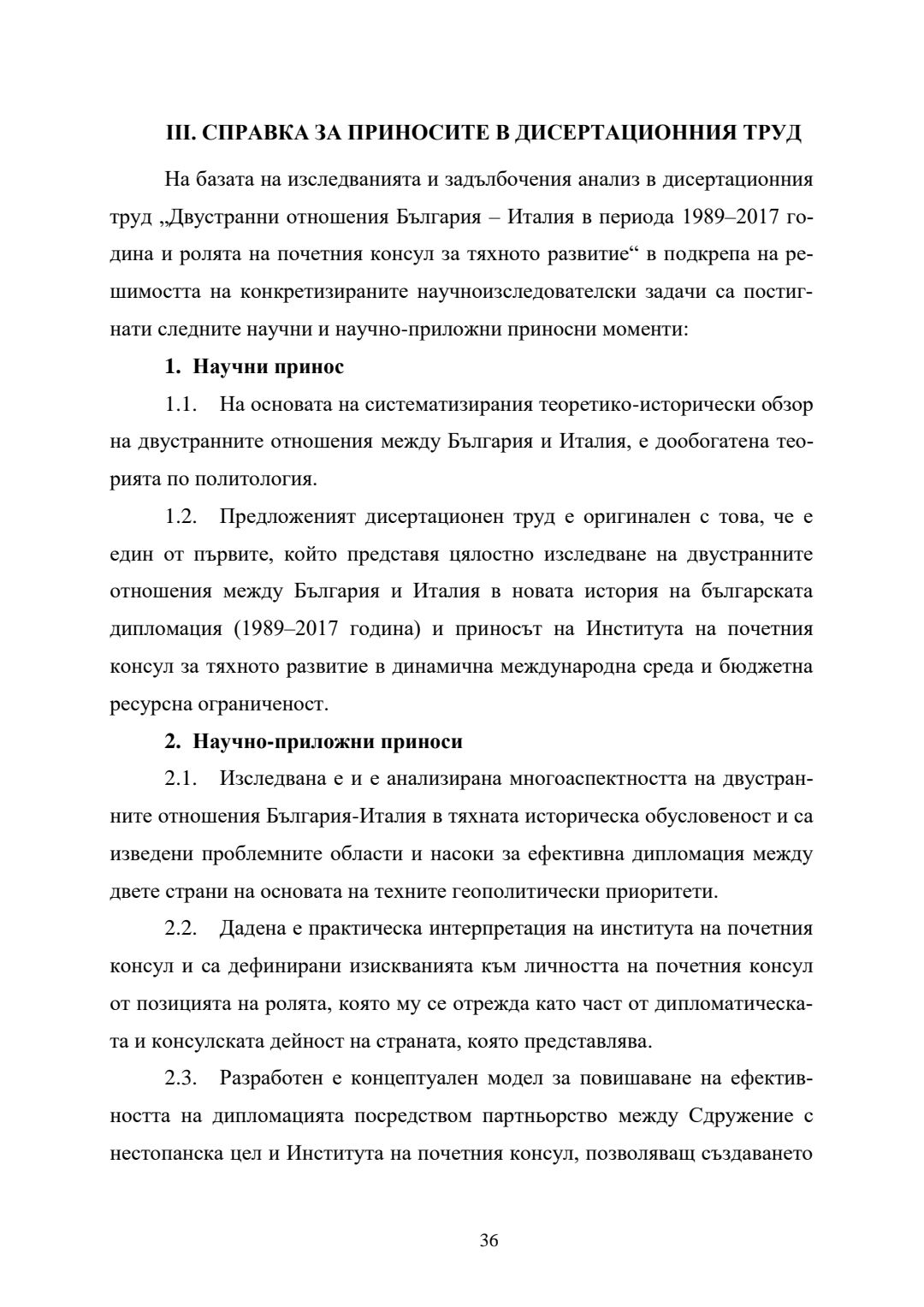 III. СПРАВКА ЗА ПРИНОСИТЕ В ДИСЕРТАЦИОННИЯ ТРУД

На базата на изследванията и задълбочения анализ в дисертационния труд „Двустранни отношения България – Италия в периода 1989–2017 година и ролята на почетния консул за тяхното развитие“ в подкрепа на решимостта на конкретизираните научноизследователски задачи са постигнати следните научни и научно-приложни приносни моменти:

1. Научни принос

1.1. На основата на систематизирания теоретико-исторически обзор на двустранните отношения между България и Италия, е дообогатена теорията по политология.

1.2. Предложеният дисертационен труд е оригинален с това, че е един от първите, който представя цялостно изследване на двустранните отношения между България и Италия в новата история на българската дипломация (1989–2017 година) и приносът на Института на почетния консул за тяхното развитие в динамична международна среда и бюджетна ресурсна ограниченост.

2. Научно-приложни приноси

2.1. Изследвана е и е анализирана многоаспектността на двустранните отношения България-Италия в тяхната историческа обусловеност и са изведени проблемните области и насоки за ефективна дипломация между двете страни на основата на техните геополитически приоритети.

2.2. Дадена е практическа интерпретация на института на почетния консул и са дефинирани изискванията към личността на почетния консул от позицията на ролята, която му се отрежда като част от дипломатическата и консулската дейност на страната, която представлява.

2.3. Разработен е концептуален модел за повишаване на ефективността на дипломацията посредством партньорство между Сдружение с нестопанска цел и Института на почетния консул, позволяващ създаването

36